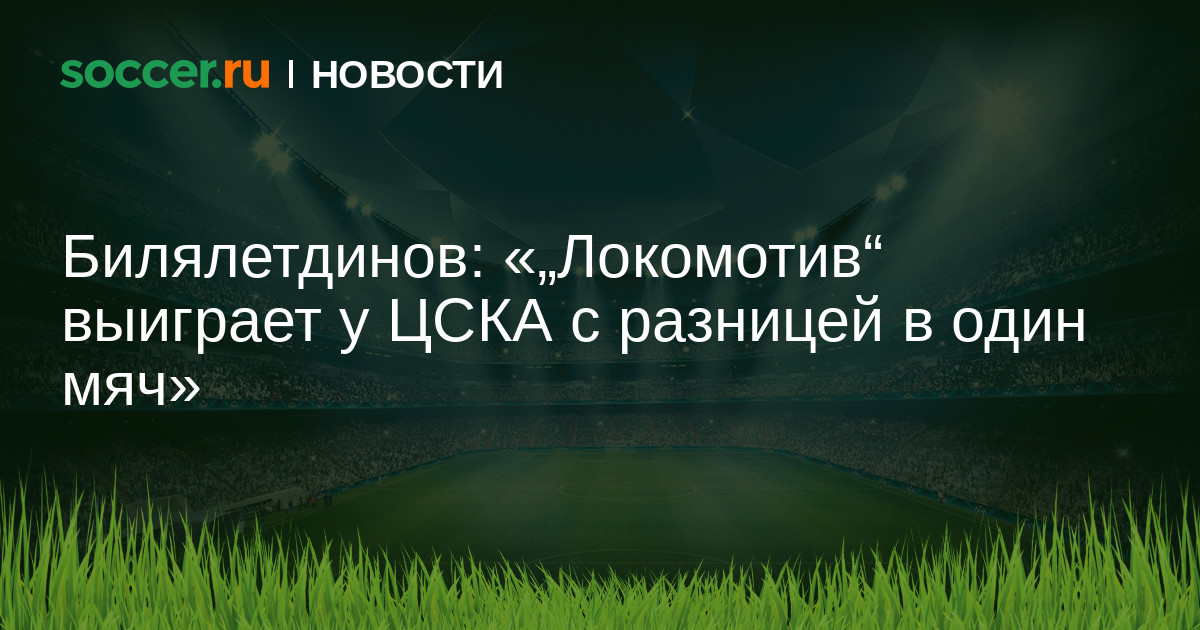 soccer.ru | НОВОСТИ

Билялетдинов: «„Локомотив“ выиграет у ЦСКА с разницей в один мяч»